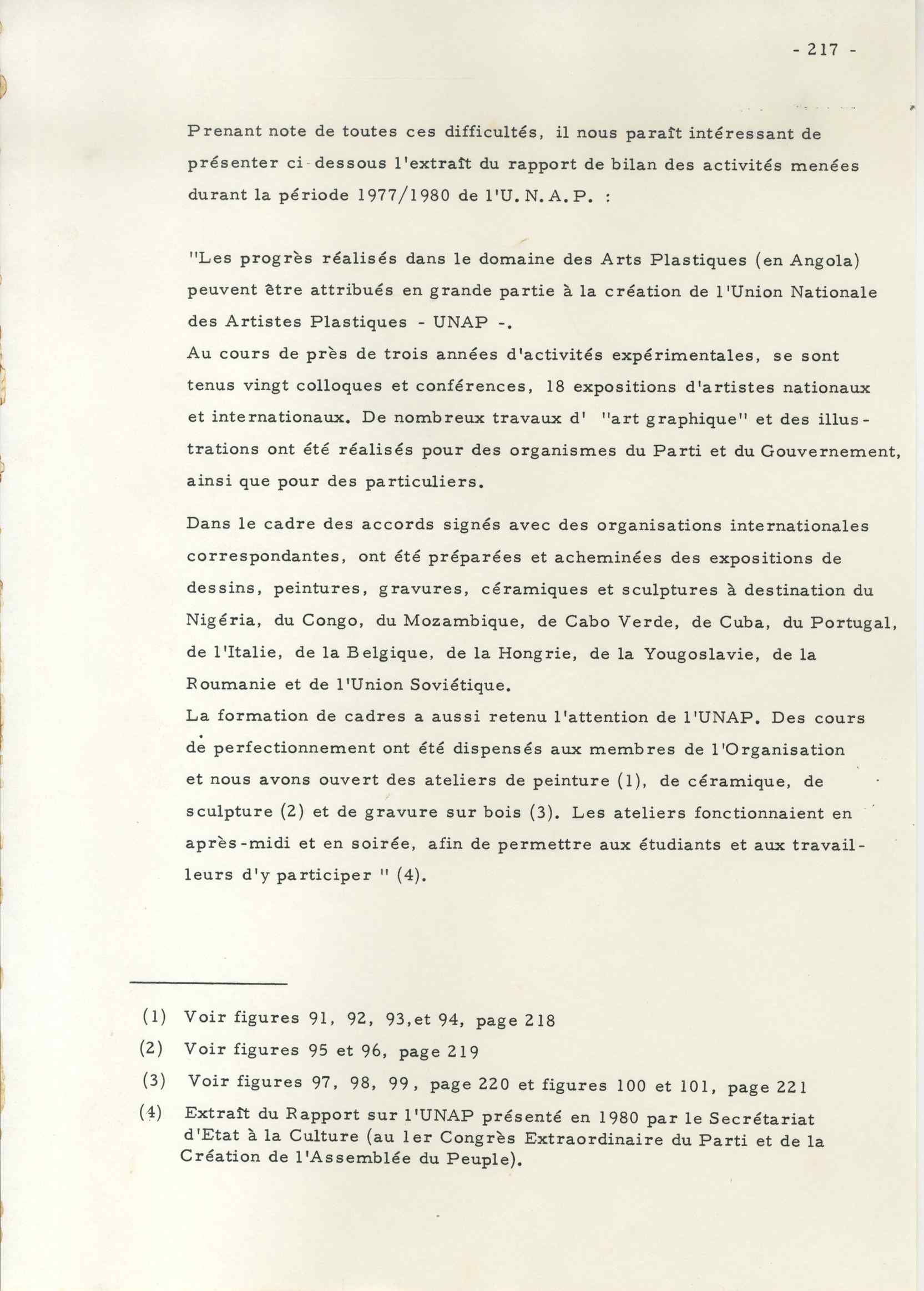 - 217 -

Prenant note de toutes ces difficultés, il nous paraît intéressant de présenter ci-dessous l'extraît du rapport de bilan des activités menées durant la période 1977/1980 de l'U.N.A.P. :

"Les progrès réalisés dans le domaine des Arts Plastiques (en Angola) peuvent être attribués en grande partie à la création de l'Union Nationale des Artistes Plastiques - UNAP -.
Au cours de près de trois années d'activités expérimentales, se sont tenus vingt colloques et conférences, 18 expositions d'artistes nationaux et internationaux. De nombreux travaux d' "art graphique" et des illustrations ont été réalisés pour des organismes du Parti et du Gouvernement, ainsi que pour des particuliers.

Dans le cadre des accords signés avec des organisations internationales correspondantes, ont été préparées et acheminées des expositions de dessins, peintures, gravures, céramiques et sculptures à destination du Nigéria, du Congo, du Mozambique, de Cabo Verde, de Cuba, du Portugal, de l'Italie, de la Belgique, de la Hongrie, de la Yougoslavie, de la Roumanie et de l'Union Soviétique.
La formation de cadres a aussi retenu l'attention de l'UNAP. Des cours de perfectionnement ont été dispensés aux membres de l'Organisation et nous avons ouvert des ateliers de peinture (1), de céramique, de sculpture (2) et de gravure sur bois (3). Les ateliers fonctionnaient en après-midi et en soirée, afin de permettre aux étudiants et aux travailleurs d'y participer " (4).

(1) Voir figures 91, 92, 93,et 94, page 218
(2) Voir figures 95 et 96, page 219
(3) Voir figures 97, 98, 99, page 220 et figures 100 et 101, page 221
(4) Extraît du Rapport sur l'UNAP présenté en 1980 par le Secrétariat d'Etat à la Culture (au 1er Congrès Extraordinaire du Parti et de la Création de l'Assemblée du Peuple).